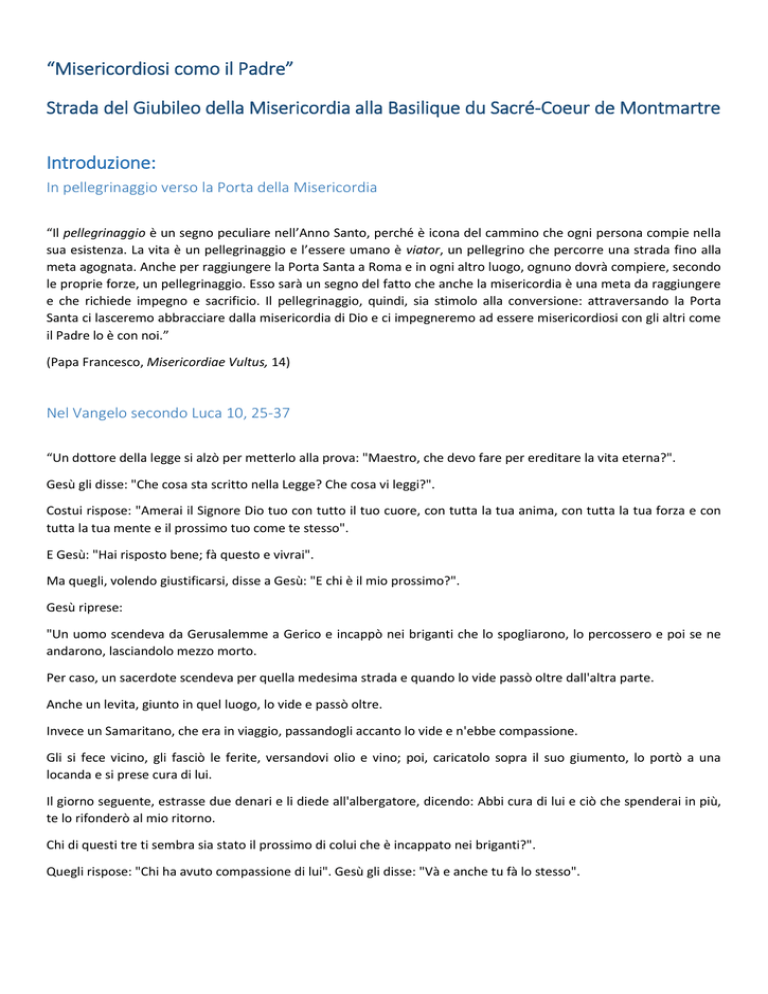 “Misericordiosi como il Padre”

Strada del Giubileo della Misericordia alla Basilique du Sacré-Coeur de Montmartre

Introduzione:

In pellegrinaggio verso la Porta della Misericordia

“Il pellegrinaggio è un segno peculiare nell’Anno Santo, perché è icona del cammino che ogni persona compie nella sua esistenza. La vita è un pellegrinaggio e l’essere umano è viator, un pellegrino che percorre una strada fino alla meta agognata. Anche per raggiungere la Porta Santa a Roma e in ogni altro luogo, ognuno dovrà compiere, secondo le proprie forze, un pellegrinaggio. Esso sarà un segno del fatto che anche la misericordia è una meta da raggiungere e che richiede impegno e sacrificio. Il pellegrinaggio, quindi, sia stimolo alla conversione: attraversando la Porta Santa ci lasceremo abbracciare dalla misericordia di Dio e ci impegneremo ad essere misericordiosi con gli altri come il Padre lo è con noi.”

(Papa Francesco, Misericordiae Vultus, 14)

Nel Vangelo secondo Luca 10, 25-37

“Un dottore della legge si alzò per metterlo alla prova: "Maestro, che devo fare per ereditare la vita eterna?".

Gesù gli disse: "Che cosa sta scritto nella Legge? Che cosa vi leggi?".

Costui rispose: "Amerai il Signore Dio tuo con tutto il tuo cuore, con tutta la tua anima, con tutta la tua forza e con tutta la tua mente e il prossimo tuo come te stesso".

E Gesù: "Hai risposto bene; fà questo e vivrai".

Ma quegli, volendo giustificarsi, disse a Gesù: "E chi è il mio prossimo?".

Gesù riprese:

"Un uomo scendeva da Gerusalemme a Gerico e incappò nei briganti che lo spogliarono, lo percossero e poi se ne andarono, lasciandolo mezzo morto.

Per caso, un sacerdote scendeva per quella medesima strada e quando lo vide passò oltre dall'altra parte.

Anche un levita, giunto in quel luogo, lo vide e passò oltre.

Invece un Samaritano, che era in viaggio, passandogli accanto lo vide e n'ebbe compassione.

Gli si fece vicino, gli fasciò le ferite, versandovi olio e vino; poi, caricatolo sopra il suo giumento, lo portò a una locanda e si prese cura di lui.

Il giorno seguente, estrasse due denari e li diede all'albergatore, dicendo: Abbi cura di lui e ciò che spenderai in più, te lo rifonderò al mio ritorno.

Chi di questi tre ti sembra sia stato il prossimo di colui che è incappato nei briganti?".

Quegli rispose: "Chi ha avuto compassione di lui". Gesù gli disse: "Và e anche tu fà lo stesso".